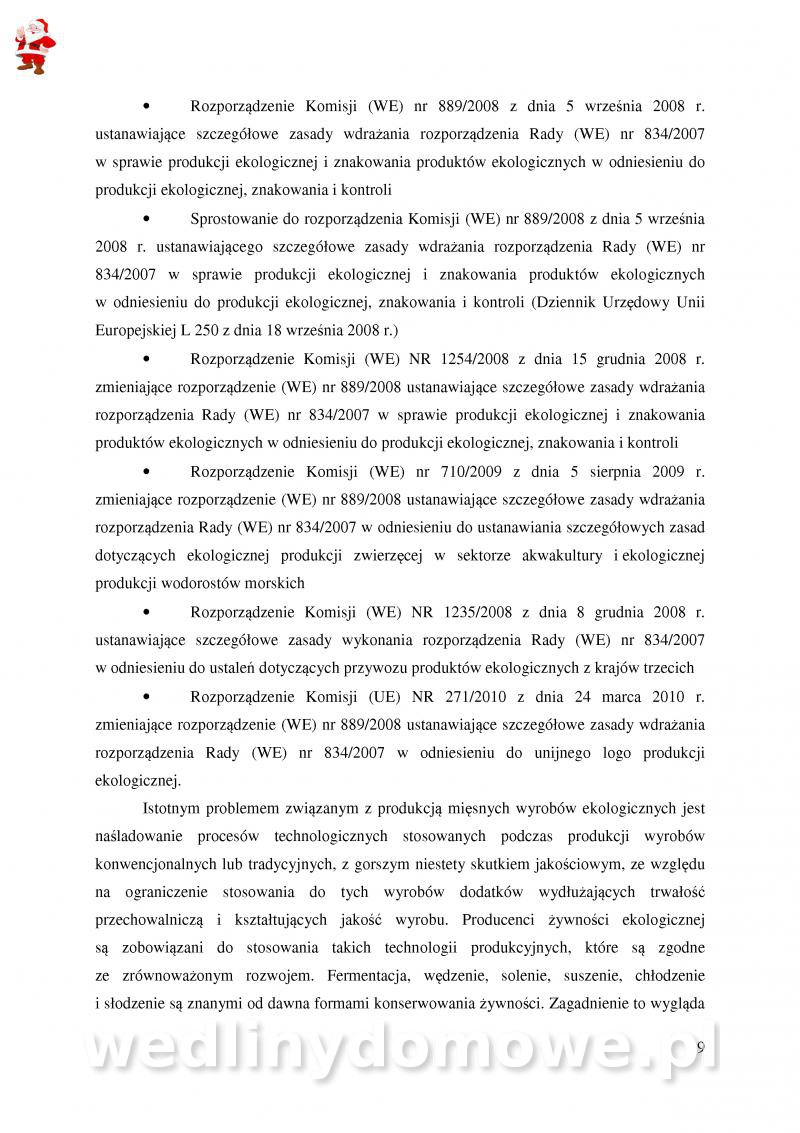 • Rozporządzenie Komisji (WE) nr 889/2008 z dnia 5 września 2008 r. ustanawiające szczegółowe zasady wdrażania rozporządzenia Rady (WE) nr 834/2007 w sprawie produkcji ekologicznej i znakowania produktów ekologicznych w odniesieniu do produkcji ekologicznej, znakowania i kontroli

• Sprostowanie do rozporządzenia Komisji (WE) nr 889/2008 z dnia 5 września 2008 r. ustanawiającego szczegółowe zasady wdrażania rozporządzenia Rady (WE) nr 834/2007 w sprawie produkcji ekologicznej i znakowania produktów ekologicznych w odniesieniu do produkcji ekologicznej, znakowania i kontroli (Dziennik Urzędowy Unii Europejskiej L 250 z dnia 18 września 2008 r.)

• Rozporządzenie Komisji (WE) NR 1254/2008 z dnia 15 grudnia 2008 r. zmieniające rozporządzenie (WE) nr 889/2008 ustanawiające szczegółowe zasady wdrażania rozporządzenia Rady (WE) nr 834/2007 w sprawie produkcji ekologicznej i znakowania produktów ekologicznych w odniesieniu do produkcji ekologicznej, znakowania i kontroli

• Rozporządzenie Komisji (WE) nr 710/2009 z dnia 5 sierpnia 2009 r. zmieniające rozporządzenie (WE) nr 889/2008 ustanawiające szczegółowe zasady wdrażania rozporządzenia Rady (WE) nr 834/2007 w odniesieniu do ustanawiania szczegółowych zasad dotyczących ekologicznej produkcji zwierzęcej w sektorze akwakultury i ekologicznej produkcji wodorostów morskich

• Rozporządzenie Komisji (WE) NR 1235/2008 z dnia 8 grudnia 2008 r. ustanawiające szczegółowe zasady wykonania rozporządzenia Rady (WE) nr 834/2007 w odniesieniu do ustaleń dotyczących przywozu produktów ekologicznych z krajów trzecich

• Rozporządzenie Komisji (UE) NR 271/2010 z dnia 24 marca 2010 r. zmieniające rozporządzenie (WE) nr 889/2008 ustanawiające szczegółowe zasady wdrażania rozporządzenia Rady (WE) nr 834/2007 w odniesieniu do unijnego logo produkcji ekologicznej.

Istotnym problemem związanym z produkcją mięsnych wyrobów ekologicznych jest naśladowanie procesów technologicznych stosowanych podczas produkcji wyrobów konwencjonalnych lub tradycyjnych, z gorszym niestety skutkiem jakościowym, ze względu na ograniczenie stosowania do tych wyrobów dodatków wydłużających trwałość przechowalniczą i kształtujących jakość wyrobu. Producenci żywności ekologicznej są zobowiązani do stosowania takich technologii produkcyjnych, które są zgodne ze zrównoważonym rozwojem. Fermentacja, wędzenie, solenie, suszenie, chłodzenie i słodzenie są znanymi od dawna formami konserwowania żywności. Zagadnienie to wygląda

wedlinydomowe.pl

9